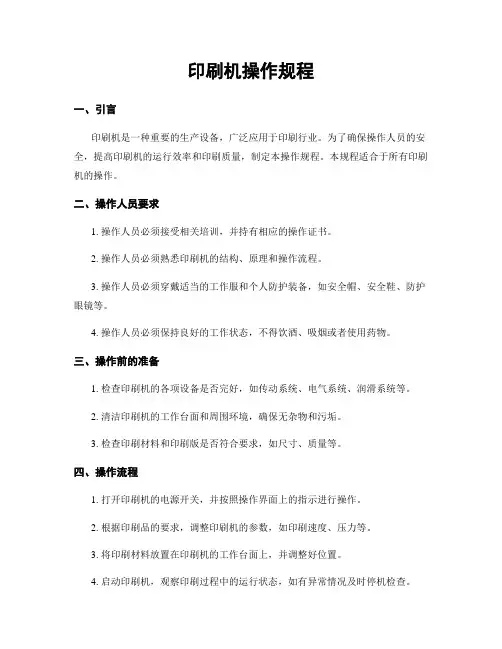 印刷机操作规程

一、引言

印刷机是一种重要的生产设备，广泛应用于印刷行业。为了确保操作人员的安全，提高印刷机的运行效率和印刷质量，制定本操作规程。本规程适合于所有印刷机的操作。

二、操作人员要求

1. 操作人员必须接受相关培训，并持有相应的操作证书。

2. 操作人员必须熟悉印刷机的结构、原理和操作流程。

3. 操作人员必须穿戴适当的工作服和个人防护装备，如安全帽、安全鞋、防护眼镜等。

4. 操作人员必须保持良好的工作状态，不得饮酒、吸烟或者使用药物。

三、操作前的准备

1. 检查印刷机的各项设备是否完好，如传动系统、电气系统、润滑系统等。

2. 清洁印刷机的工作台面和周围环境，确保无杂物和污垢。

3. 检查印刷材料和印刷版是否符合要求，如尺寸、质量等。

四、操作流程

1. 打开印刷机的电源开关，并按照操作界面上的指示进行操作。

2. 根据印刷品的要求，调整印刷机的参数，如印刷速度、压力等。

3. 将印刷材料放置在印刷机的工作台面上，并调整好位置。

4. 启动印刷机，观察印刷过程中的运行状态，如有异常情况及时停机检查。